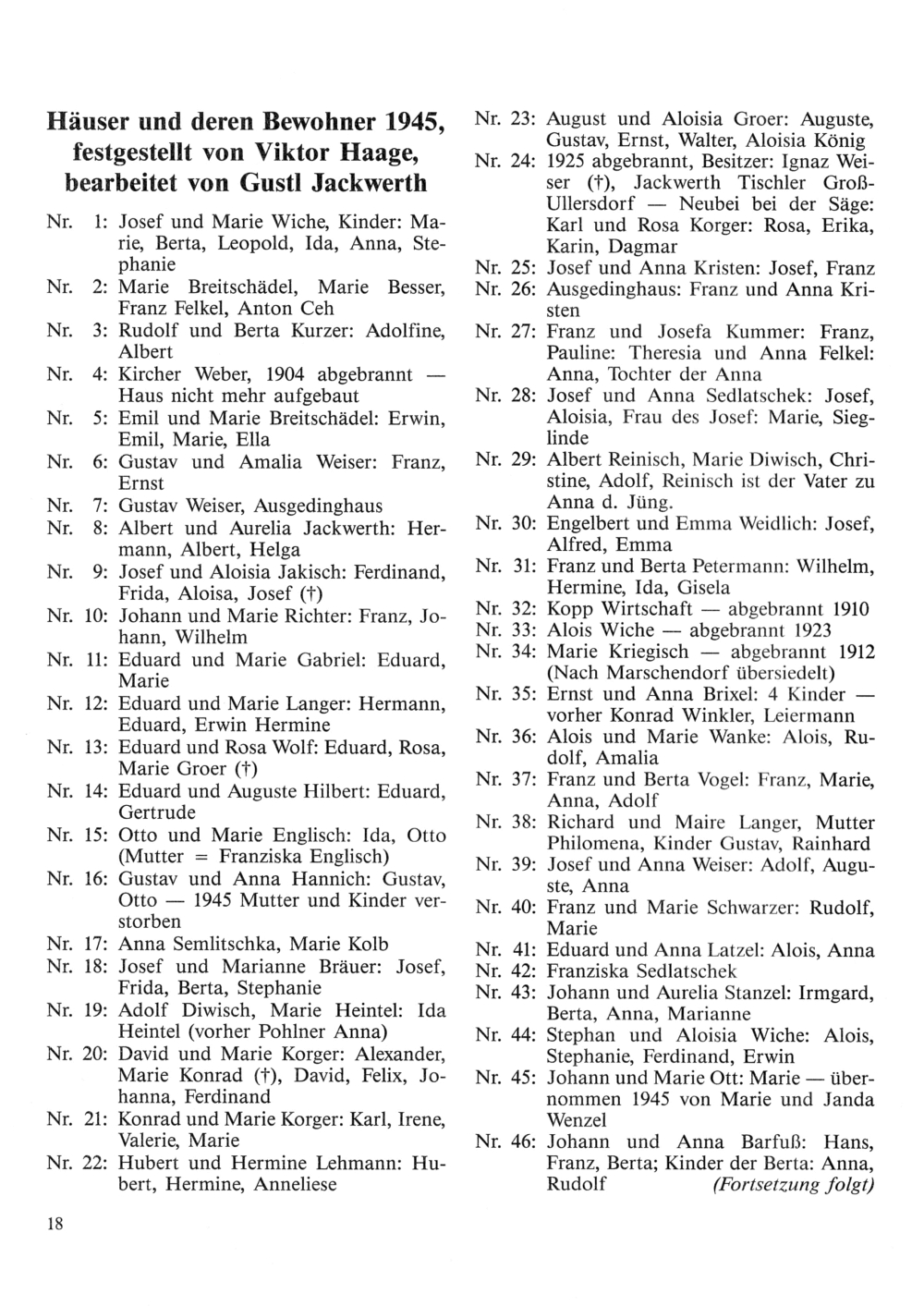 Häuser und deren Bewohner 1945, festgestellt von Viktor Haage, bearbeitet von Gustl Jackwerth

Nr. 1: Josef und Marie Wiche, Kinder: Marie, Berta, Leopold, Ida, Anna, Stephanie
Nr. 2: Marie Breitschädel, Marie Besser, Franz Felkel, Anton Ceh
Nr. 3: Rudolf und Berta Kurzer: Adolfine, Albert
Nr. 4: Kircher Weber, 1904 abgebrannt — Haus nicht mehr aufgebaut
Nr. 5: Emil und Marie Breitschädel: Erwin, Emil, Marie, Ella
Nr. 6: Gustav und Amalia Weiser: Franz, Ernst
Nr. 7: Gustav Weiser, Ausgedinghaus
Nr. 8: Albert und Aurelia Jackwerth: Hermann, Albert, Helga
Nr. 9: Josef und Aloisia Jakisch: Ferdinand, Frida, Aloisa, Josef (†)
Nr. 10: Johann und Marie Richter: Franz, Johann, Wilhelm
Nr. 11: Eduard und Marie Gabriel: Eduard, Marie
Nr. 12: Eduard und Marie Langer: Hermann, Eduard, Erwin Hermine
Nr. 13: Eduard und Rosa Wolf: Eduard, Rosa, Marie Groer (†)
Nr. 14: Eduard und Auguste Hilbert: Eduard, Gertrude
Nr. 15: Otto und Marie Englisch: Ida, Otto (Mutter = Franziska Englisch)
Nr. 16: Gustav und Anna Hannich: Gustav, Otto — 1945 Mutter und Kinder verstorben
Nr. 17: Anna Semlitschka, Marie Kolb
Nr. 18: Josef und Marianne Bräuer: Josef, Frida, Berta, Stephanie
Nr. 19: Adolf Diwisch, Marie Heintel: Ida Heintel (vorher Pohlner Anna)
Nr. 20: David und Marie Korger: Alexander, Marie Konrad (†), David, Felix, Johanna, Ferdinand
Nr. 21: Konrad und Marie Korger: Karl, Irene, Valerie, Marie
Nr. 22: Hubert und Hermine Lehmann: Hubert, Hermine, Anneliese

Nr. 23: August und Aloisia Groer: Auguste, Gustav, Ernst, Walter, Aloisia König
Nr. 24: 1925 abgebrannt, Besitzer: Ignaz Weiser (†), Jackwerth Tischler Groß-Ullersdorf — Neubei bei der Säge: Karl und Rosa Korger: Rosa, Erika, Karin, Dagmar
Nr. 25: Josef und Anna Kristen: Josef, Franz
Nr. 26: Ausgedinghaus: Franz und Anna Kristen
Nr. 27: Franz und Josefa Kummer: Franz, Pauline: Theresia und Anna Felkel: Anna, Tochter der Anna
Nr. 28: Josef und Anna Sedlatschek: Josef, Aloisia, Frau des Josef: Marie, Sieglinde
Nr. 29: Albert Reinisch, Marie Diwisch, Christine, Adolf, Reinisch ist der Vater zu Anna d. Jüng.
Nr. 30: Engelbert und Emma Weidlich: Josef, Alfred, Emma
Nr. 31: Franz und Berta Petermann: Wilhelm, Hermine, Ida, Gisela
Nr. 32: Kopp Wirtschaft — abgebrannt 1910
Nr. 33: Alois Wiche — abgebrannt 1923
Nr. 34: Marie Kriegisch — abgebrannt 1912 (Nach Marschendorf übersiedelt)
Nr. 35: Ernst und Anna Brixel: 4 Kinder — vorher Konrad Winkler, Leiermann
Nr. 36: Alois und Marie Wanke: Alois, Rudolf, Amalia
Nr. 37: Franz und Berta Vogel: Franz, Marie, Anna, Adolf
Nr. 38: Richard und Maire Langer, Mutter Philomena, Kinder Gustav, Rainhard
Nr. 39: Josef und Anna Weiser: Adolf, Auguste, Anna
Nr. 40: Franz und Marie Schwarzer: Rudolf, Marie
Nr. 41: Eduard und Anna Latzel: Alois, Anna
Nr. 42: Franziska Sedlatschek
Nr. 43: Johann und Aurelia Stanzel: Irmgard, Berta, Anna, Marianne
Nr. 44: Stephan und Aloisia Wiche: Alois, Stephanie, Ferdinand, Erwin
Nr. 45: Johann und Marie Ott: Marie — übernommen 1945 von Marie und Janda Wenzel
Nr. 46: Johann und Anna Barfuß: Hans, Franz, Berta; Kinder der Berta: Anna, Rudolf (Fortsetzung folgt)

18